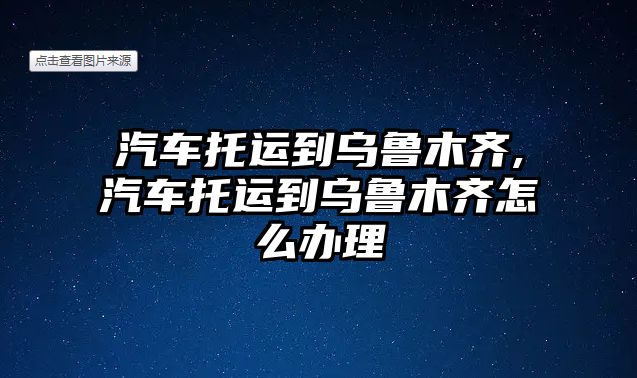 点击查看图片来源

汽车托运到乌鲁木齐，汽车托运到乌鲁木齐怎么办理